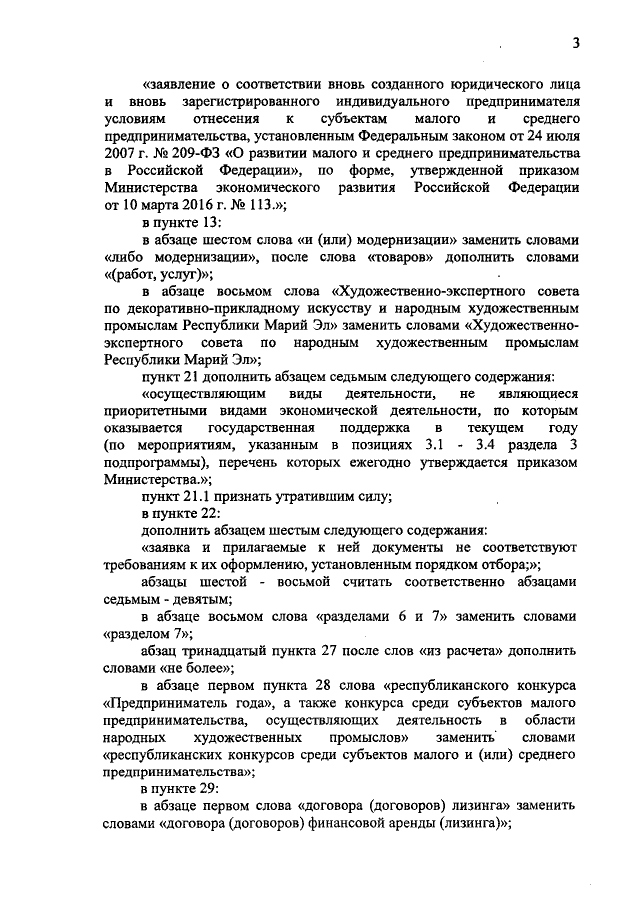 3

«заявление о соответствии вновь созданного юридического лица и вновь зарегистрированного индивидуального предпринимателя условиям отнесения к субъектам малого и среднего предпринимательства, установленным Федеральным законом от 24 июля 2007 г. № 209-ФЗ «О развитии малого и среднего предпринимательства в Российской Федерации», по форме, утвержденной приказом Министерства экономического развития Российской Федерации от 10 марта 2016 г. № 113.»;

в пункте 13:

в абзаце шестом слова «и (или) модернизации» заменить словами «либо модернизации», после слова «товаров» дополнить словами «(работ, услуг)»;

в абзаце восьмом слова «Художественно-экспертного совета по декоративно-прикладному искусству и народным художественным промыслам Республики Марий Эл» заменить словами «Художественно-экспертного совета по народным художественным промыслам Республики Марий Эл»;

пункт 21 дополнить абзацем седьмым следующего содержания:

«осуществляющим виды деятельности, не являющиеся приоритетными видами экономической деятельности, по которым оказывается государственная поддержка в текущем году (по мероприятиям, указанным в позициях 3.1 - 3.4 раздела 3 подпрограммы), перечень которых ежегодно утверждается приказом Министерства.»;

пункт 21.1 признать утратившим силу;

в пункте 22:

дополнить абзацем шестым следующего содержания:

«заявка и прилагаемые к ней документы не соответствуют требованиям к их оформлению, установленным порядком отбора;»;

абзацы шестой - восьмой считать соответственно абзацами седьмым - девятым;

в абзаце восьмом слова «разделами 6 и 7» заменить словами «разделом 7»;

абзац тринадцатый пункта 27 после слов «из расчета» дополнить словами «не более»;

в абзаце первом пункта 28 слова «республиканского конкурса «Предприниматель года», а также конкурса среди субъектов малого предпринимательства, осуществляющих деятельность в области народных художественных промыслов» заменить словами «республиканских конкурсов среди субъектов малого и (или) среднего предпринимательства»;

в пункте 29:

в абзаце первом слова «договора (договоров) лизинга» заменить словами «договора (договоров) финансовой аренды (лизинга)»;